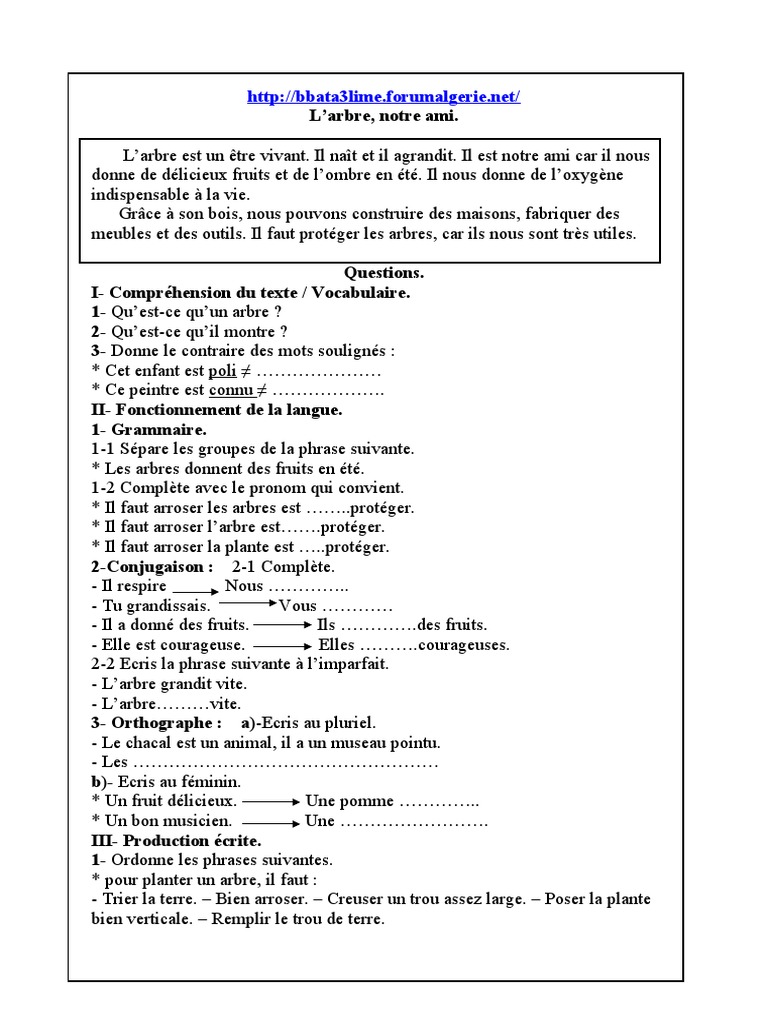 http://bbata3lime.forumalgerie.net/
L'arbre, notre ami.

L'arbre est un être vivant. Il naît et il agrandit. Il est notre ami car il nous donne de délicieux fruits et de l'ombre en été. Il nous donne de l'oxygène indispensable à la vie.
Grâce à son bois, nous pouvons construire des maisons, fabriquer des meubles et des outils. Il faut protéger les arbres, car ils nous sont très utiles.

Questions.
I- Compréhension du texte / Vocabulaire.
1- Qu'est-ce qu'un arbre ?
2- Qu'est-ce qu'il montre ?
3- Donne le contraire des mots soulignés :
* Cet enfant est poli ≠ …………………
* Ce peintre est connu ≠ ……………….
II- Fonctionnement de la langue.
1- Grammaire.
1-1 Sépare les groupes de la phrase suivante.
* Les arbres donnent des fruits en été.
1-2 Complète avec le pronom qui convient.
* Il faut arroser les arbres est ……..protéger.
* Il faut arroser l'arbre est…….protéger.
* Il faut arroser la plante est …..protéger.
2-Conjugaison : 2-1 Complète.
- Il respire → Nous …………..
- Tu grandissais. → Vous …………
- Il a donné des fruits. → Ils ………….des fruits.
- Elle est courageuse. → Elles ……….courageuses.
2-2 Ecris la phrase suivante à l'imparfait.
- L'arbre grandit vite.
- L'arbre………vite.
3- Orthographe : a)-Ecris au pluriel.
- Le chacal est un animal, il a un museau pointu.
- Les ……………………………………………
b)- Ecris au féminin.
* Un fruit délicieux. → Une pomme …………..
* Un bon musicien. → Une …………………….
III- Production écrite.
1- Ordonne les phrases suivantes.
* pour planter un arbre, il faut :
- Trier la terre. – Bien arroser. – Creuser un trou assez large. – Poser la plante bien verticale. – Remplir le trou de terre.